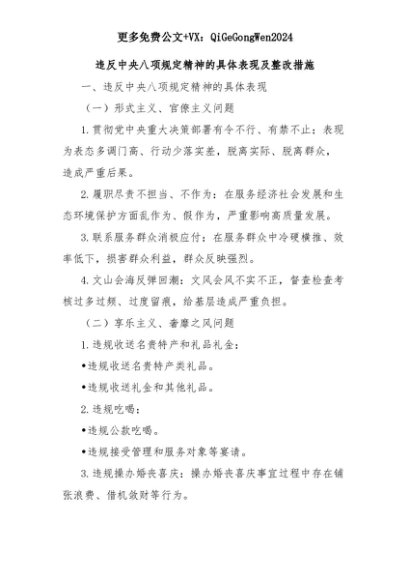 更多免费公文+VX：QiGeGongWen2024

违反中央八项规定精神的具体表现及整改措施

一、违反中央八项规定精神的具体表现

（一）形式主义、官僚主义问题

1.贯彻党中央重大决策部署有令不行、有禁不止：表现为表态多调门高、行动少落实差，脱离实际、脱离群众，造成严重后果。

2.履职尽责不担当、不作为：在服务经济社会发展和生态环境保护方面乱作为、假作为，严重影响高质量发展。

3.联系服务群众消极应付：在服务群众中冷硬横推、效率低下，损害群众利益，群众反映强烈。

4.文山会海反弹回潮：文风会风不实不正，督查检查考核过多过频、过度留痕，给基层造成严重负担。

（二）享乐主义、奢靡之风问题

1.违规收送名贵特产和礼品礼金：

•违规收送名贵特产类礼品。

•违规收送礼金和其他礼品。

2.违规吃喝：

•违规公款吃喝。

•违规接受管理和服务对象等宴请。

3.违规操办婚丧喜庆：操办婚丧喜庆事宜过程中存在铺张浪费、借机敛财等行为。